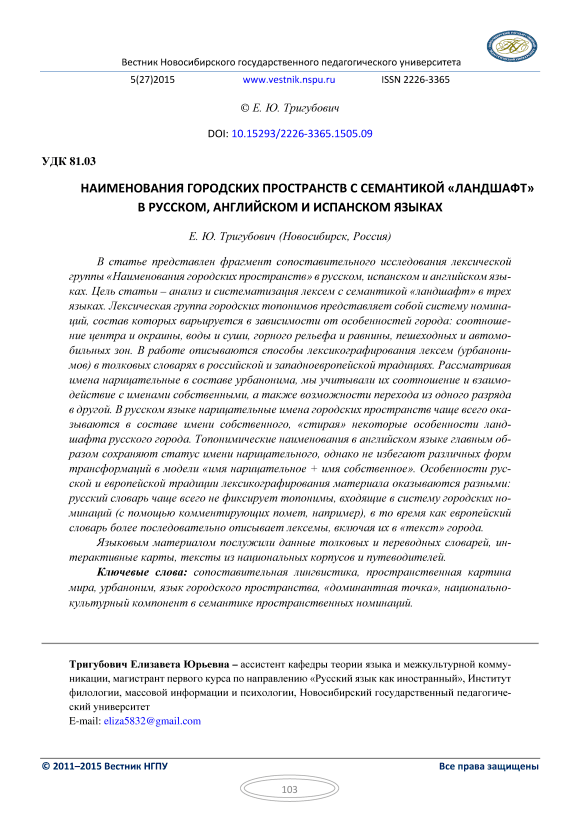 Вестник Новосибирского государственного педагогического университета

5(27)2015 www.vestnik.nspu.ru ISSN 2226-3365

© Е. Ю. Тригубович

DOI: 10.15293/2226-3365.1505.09

УДК 81.03

НАИМЕНОВАНИЯ ГОРОДСКИХ ПРОСТРАНСТВ С СЕМАНТИКОЙ «ЛАНДШАФТ» В РУССКОМ, АНГЛИЙСКОМ И ИСПАНСКОМ ЯЗЫКАХ

Е. Ю. Тригубович (Новосибирск, Россия)

В статье представлен фрагмент сопоставительного исследования лексической группы «Наименования городских пространств» в русском, испанском и английском языках. Цель статьи – анализ и систематизация лексем с семантикой «ландшафт» в трех языках. Лексическая группа городских топонимов представляет собой систему номинаций, состав которых варьируется в зависимости от особенностей города: соотношение центра и окраины, воды и суши, горного рельефа и равнины, пешеходных и автомобильных зон. В работе описываются способы лексикографирования лексем (урбанонимов) в толковых словарях в российской и западноевропейской традициях. Рассматривая имена нарицательные в составе урбанонима, мы учитывали их соотношение и взаимодействие с именами собственными, а также возможности перехода из одного разряда в другой. В русском языке нарицательные имена городских пространств чаще всего оказываются в составе имени собственного, «стирая» некоторые особенности ландшафта русского города. Топонимические наименования в английском языке главным образом сохраняют статус имени нарицательного, однако не избегают различных форм трансформаций в модели «имя нарицательное + имя собственное». Особенности русской и европейской традиции лексикографирования материала оказываются разными: русский словарь чаще всего не фиксирует топонимы, входящие в систему городских номинаций (с помощью комментирующих помет, например), в то время как европейский словарь более последовательно описывает лексемы, включая их в «текст» города.

Языковым материалом послужили данные толковых и переводных словарей, интерактивные карты, тексты из национальных корпусов и путеводителей.

Ключевые слова: сопоставительная лингвистика, пространственная картина мира, урбаноним, язык городского пространства, «доминантная точка», национально-культурный компонент в семантике пространственных номинаций.

Тригубович Елизавета Юрьевна – ассистент кафедры теории языка и межкультурной коммуникации, магистрант первого курса по направлению «Русский язык как иностранный», Институт филологии, массовой информации и психологии, Новосибирский государственный педагогический университет
E-mail: eliza5832@gmail.com

© 2011–2015 Вестник НГПУ Все права защищены

103